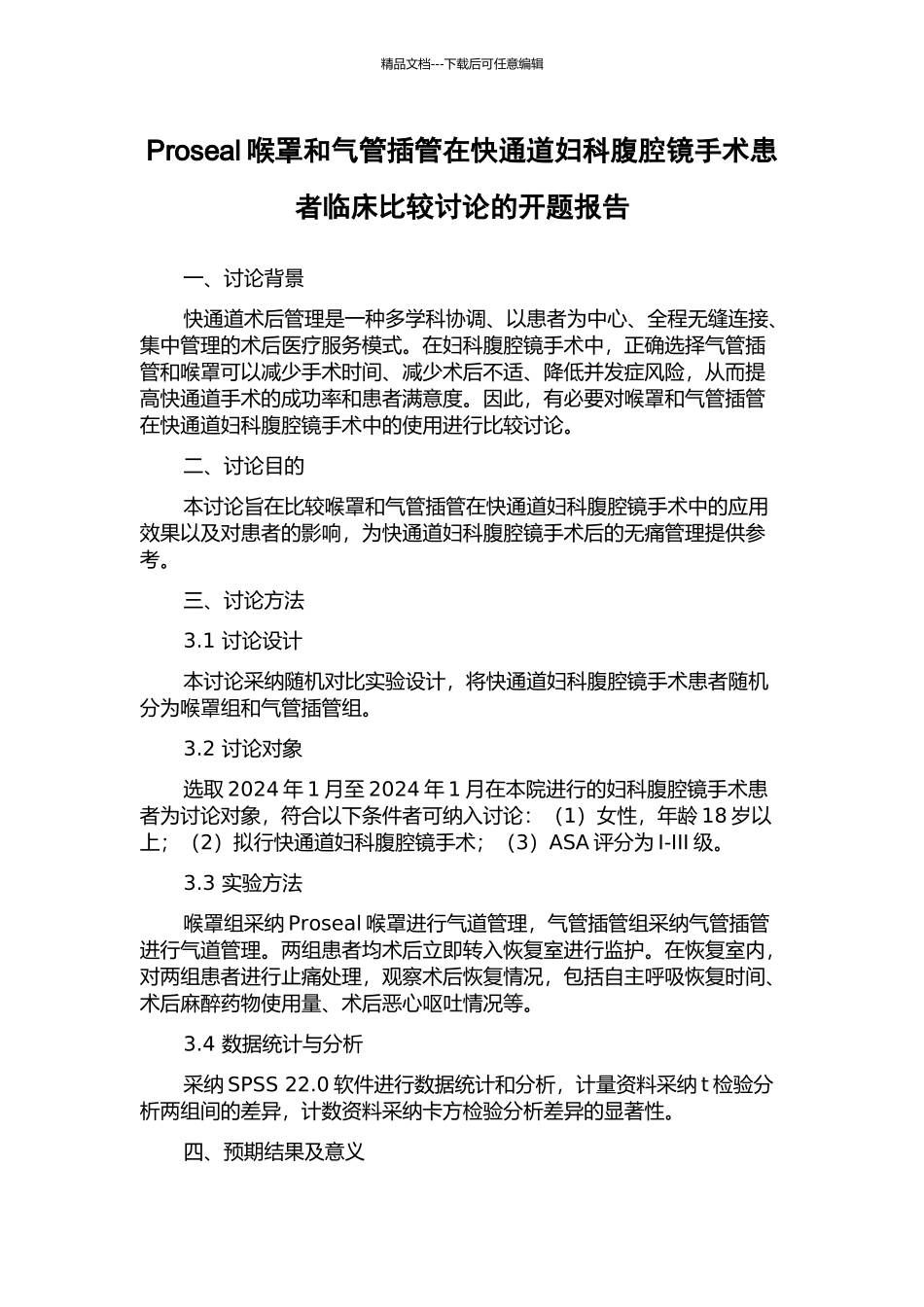 精品文档---下载后可任意编辑

Proseal 喉罩和气管插管在快通道妇科腹腔镜手术患者临床比较讨论的开题报告

一、讨论背景

快通道术后管理是一种多学科协调、以患者为中心、全程无缝连接、集中管理的术后医疗服务模式。在妇科腹腔镜手术中，正确选择气管插管和喉罩可以减少手术时间、减少术后不适、降低并发症风险，从而提高快通道手术的成功率和患者满意度。因此，有必要对喉罩和气管插管在快通道妇科腹腔镜手术中的使用进行比较讨论。

二、讨论目的

本讨论旨在比较喉罩和气管插管在快通道妇科腹腔镜手术中的应用效果以及对患者的影响，为快通道妇科腹腔镜手术后的无痛管理提供参考。

三、讨论方法

3.1 讨论设计

本讨论采纳随机对比实验设计，将快通道妇科腹腔镜手术患者随机分为喉罩组和气管插管组。

3.2 讨论对象

选取 2024 年 1 月至 2024 年 1 月在本院进行的妇科腹腔镜手术患者为讨论对象，符合以下条件者可纳入讨论：（1）女性，年龄 18 岁以上；（2）拟行快通道妇科腹腔镜手术；（3）ASA 评分为 I-III 级。

3.3 实验方法

喉罩组采纳 Proseal 喉罩进行气道管理，气管插管组采纳气管插管进行气道管理。两组患者均术后立即转入恢复室进行监护。在恢复室内，对两组患者进行止痛处理，观察术后恢复情况，包括自主呼吸恢复时间、术后麻醉药物使用量、术后恶心呕吐情况等。

3.4 数据统计与分析

采纳 SPSS 22.0 软件进行数据统计和分析，计量资料采纳 t 检验分析两组间的差异，计数资料采纳卡方检验分析差异的显著性。

四、预期结果及意义